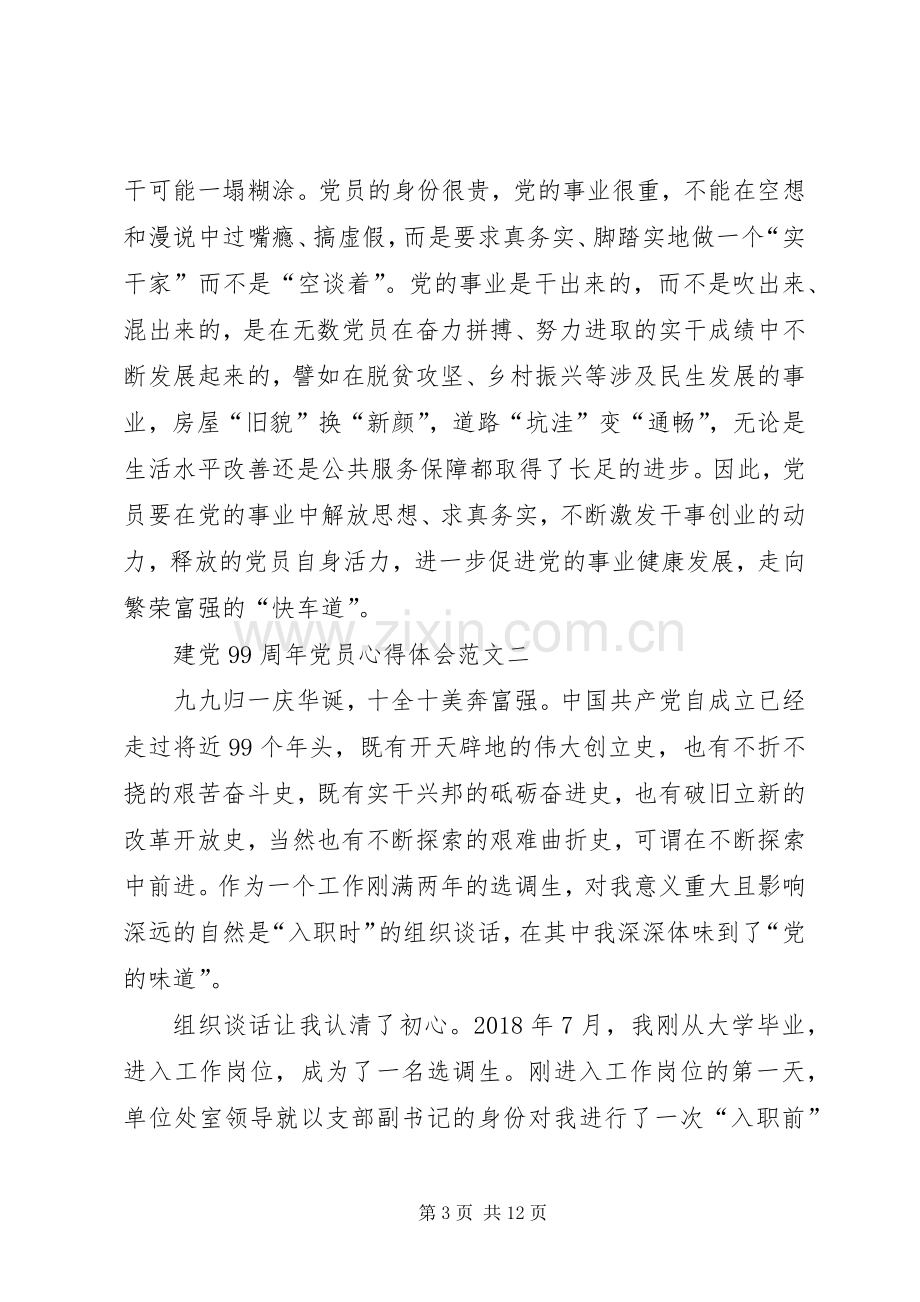 干可能一塌糊涂。党员的身份很贵，党的事业很重，不能在空想和漫说中过嘴瘾、搞虚假，而是要求真务实、脚踏实地做一个“实干家”而不是“空谈着”。党的事业是干出来的，而不是吹出来、混出来的，是在无数党员在奋力拼搏、努力进取的实干成绩中不断发展起来的，譬如在脱贫攻坚、乡村振兴等涉及民生发展的事业，房屋“旧貌”换“新颜”，道路“坑洼”变“通畅”，无论是生活水平改善还是公共服务保障都取得了长足的进步。因此，党员要在党的事业中解放思想、求真务实，不断激发干事创业的动力，释放的党员自身活力，进一步促进党的事业健康发展，走向繁荣富强的“快车道”。

建党99周年党员心得体会范文二

九九归一庆华诞，十全十美奔富强。中国共产党自成立已经走过将近99个年头，既有开天辟地的伟大创立史，也有不折不挠的艰苦奋斗史，既有实干兴邦的砥砺奋进史，也有破旧立新的改革开放史，当然也有不断探索的艰难曲折史，可谓在不断探索中前进。作为一个工作刚满两年的选调生，对我意义重大且影响深远的自然是“入职时”的组织谈话，在其中我深深体味到了“党的味道”。

组织谈话让我认清了初心。2018年7月，我刚从大学毕业，进入工作岗位，成为了一名选调生。刚进入工作岗位的第一天，单位处室领导就以支部副书记的身份对我进行了一次“入职前”

第3页 共12页

www.zixin.com.cn